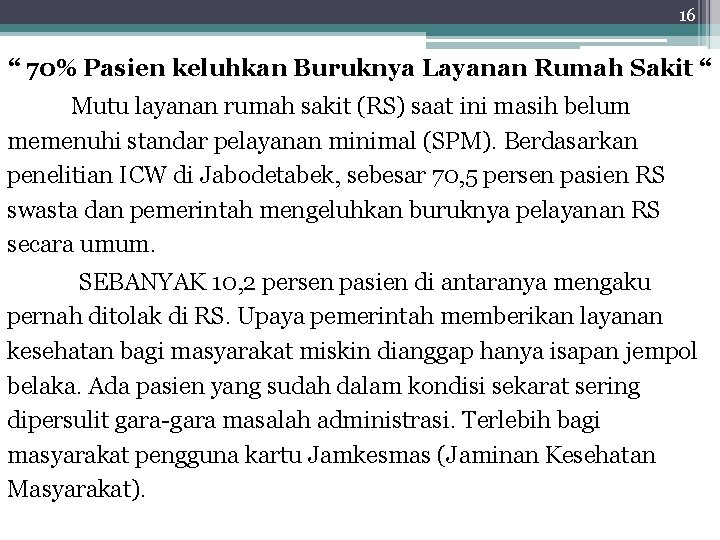 16

“ 70% Pasien keluhkan Buruknya Layanan Rumah Sakit “

Mutu layanan rumah sakit (RS) saat ini masih belum memenuhi standar pelayanan minimal (SPM). Berdasarkan penelitian ICW di Jabodetabek, sebesar 70,5 persen pasien RS swasta dan pemerintah mengeluhkan buruknya pelayanan RS secara umum.

SEBANYAK 10,2 persen pasien di antaranya mengaku pernah ditolak di RS. Upaya pemerintah memberikan layanan kesehatan bagi masyarakat miskin dianggap hanya isapan jempol belaka. Ada pasien yang sudah dalam kondisi sekarat sering dipersulit gara-gara masalah administrasi. Terlebih bagi masyarakat pengguna kartu Jamkesmas (Jaminan Kesehatan Masyarakat).